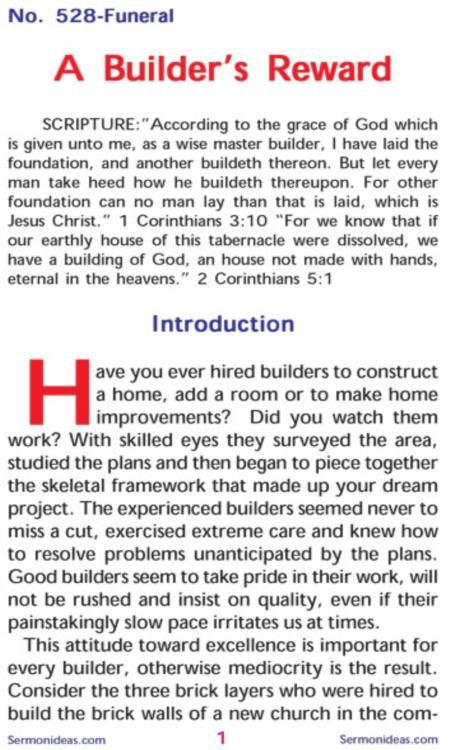 No. 528-Funeral

A Builder's Reward

SCRIPTURE:"According to the grace of God which is given unto me, as a wise master builder, I have laid the foundation, and another buildeth thereon. But let every man take heed how he buildeth thereupon. For other foundation can no man lay than that is laid, which is Jesus Christ." 1 Corinthians 3:10 "For we know that if our earthly house of this tabernacle were dissolved, we have a building of God, an house not made with hands, eternal in the heavens." 2 Corinthians 5:1

Introduction

Have you ever hired builders to construct a home, add a room or to make home improvements? Did you watch them work? With skilled eyes they surveyed the area, studied the plans and then began to piece together the skeletal framework that made up your dream project. The experienced builders seemed never to miss a cut, exercised extreme care and knew how to resolve problems unanticipated by the plans. Good builders seem to take pride in their work, will not be rushed and insist on quality, even if their painstakingly slow pace irritates us at times.

This attitude toward excellence is important for every builder, otherwise mediocrity is the result. Consider the three brick layers who were hired to build the brick walls of a new church in the com-

Sermonideas.com 1 Sermonideas.com